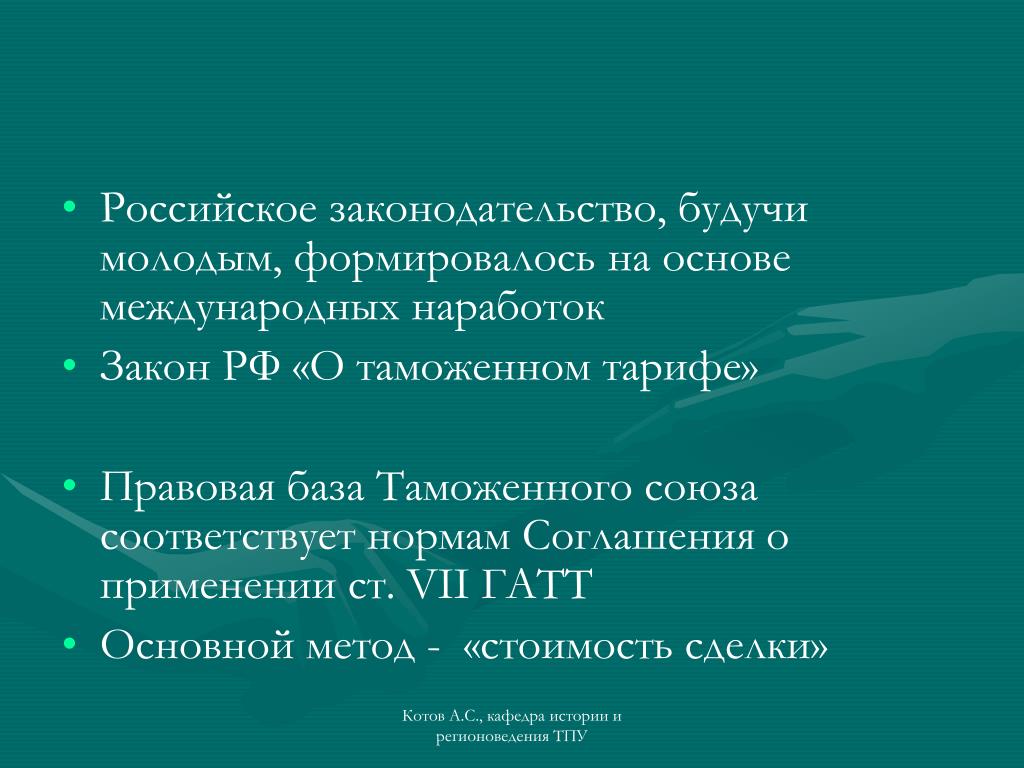 • Российское законодательство, будучи молодым, формировалось на основе международных наработок
• Закон РФ «О таможенном тарифе»

• Правовая база Таможенного союза соответствует нормам Соглашения о применении ст. VII ГАТТ
• Основной метод - «стоимость сделки»

Котов А.С., кафедра истории и регионоведения ТПУ